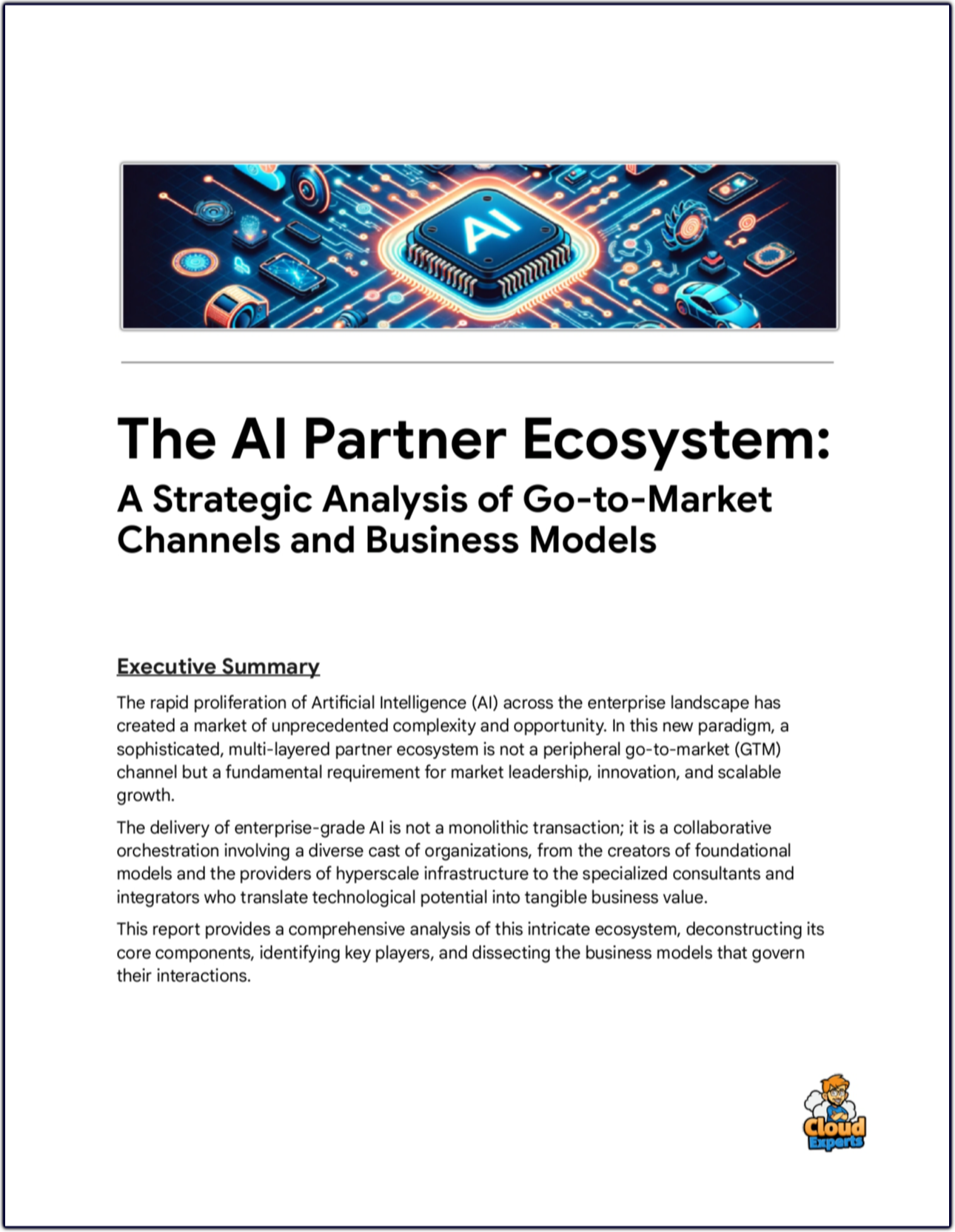 AI

The AI Partner Ecosystem:

A Strategic Analysis of Go-to-Market Channels and Business Models

Executive Summary

The rapid proliferation of Artificial Intelligence (AI) across the enterprise landscape has created a market of unprecedented complexity and opportunity. In this new paradigm, a sophisticated, multi-layered partner ecosystem is not a peripheral go-to-market (GTM) channel but a fundamental requirement for market leadership, innovation, and scalable growth.

The delivery of enterprise-grade AI is not a monolithic transaction; it is a collaborative orchestration involving a diverse cast of organizations, from the creators of foundational models and the providers of hyperscale infrastructure to the specialized consultants and integrators who translate technological potential into tangible business value.

This report provides a comprehensive analysis of this intricate ecosystem, deconstructing its core components, identifying key players, and dissecting the business models that govern their interactions.

Cloud Experts